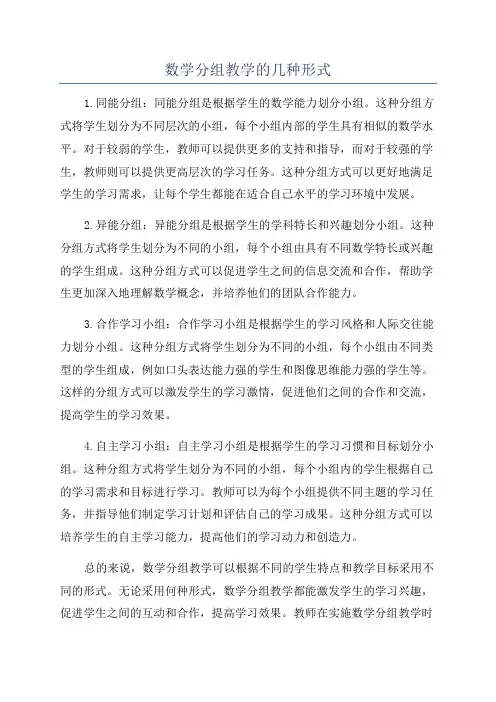 数学分组教学的几种形式

1.同能分组：同能分组是根据学生的数学能力划分小组。这种分组方式将学生划分为不同层次的小组，每个小组内部的学生具有相似的数学水平。对于较弱的学生，教师可以提供更多的支持和指导，而对于较强的学生，教师则可以提供更高层次的学习任务。这种分组方式可以更好地满足学生的学习需求，让每个学生都能在适合自己水平的学习环境中发展。

2.异能分组：异能分组是根据学生的学科特长和兴趣划分小组。这种分组方式将学生划分为不同的小组，每个小组由具有不同数学特长或兴趣的学生组成。这种分组方式可以促进学生之间的信息交流和合作，帮助学生更加深入地理解数学概念，并培养他们的团队合作能力。

3.合作学习小组：合作学习小组是根据学生的学习风格和人际交往能力划分小组。这种分组方式将学生划分为不同的小组，每个小组由不同类型的学生组成，例如口头表达能力强的学生和图像思维能力强的学生等。这样的分组方式可以激发学生的学习激情，促进他们之间的合作和交流，提高学生的学习效果。

4.自主学习小组：自主学习小组是根据学生的学习习惯和目标划分小组。这种分组方式将学生划分为不同的小组，每个小组内的学生根据自己的学习需求和目标进行学习。教师可以为每个小组提供不同主题的学习任务，并指导他们制定学习计划和评估自己的学习成果。这种分组方式可以培养学生的自主学习能力，提高他们的学习动力和创造力。

总的来说，数学分组教学可以根据不同的学生特点和教学目标采用不同的形式。无论采用何种形式，数学分组教学都能激发学生的学习兴趣，促进学生之间的互动和合作，提高学习效果。教师在实施数学分组教学时